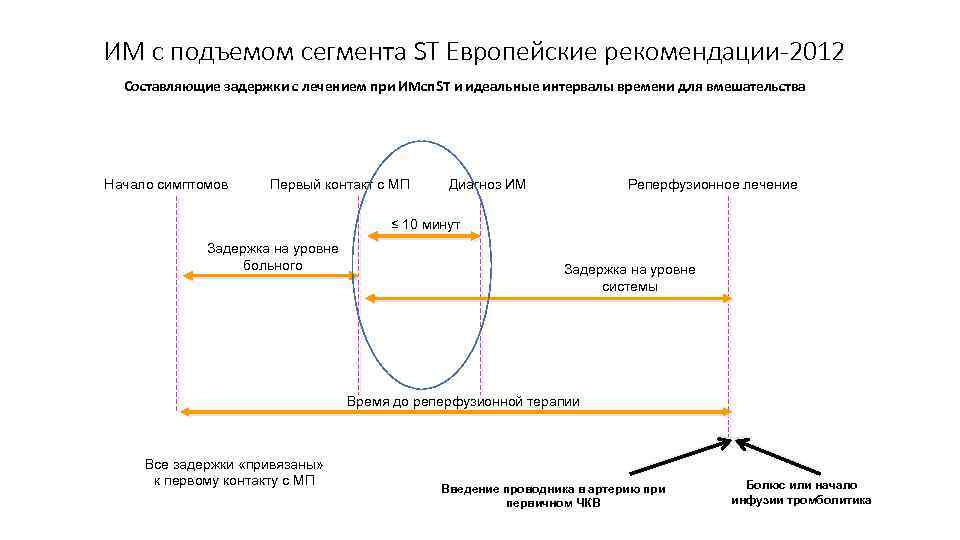 ИМ с подъемом сегмента ST Европейские рекомендации-2012

Составляющие задержки с лечением при ИМспST и идеальные интервалы времени для вмешательства

Начало симптомов

Первый контакт с МП

Диагноз ИМ

Реперфузионное лечение

≤ 10 минут

Задержка на уровне больного

Задержка на уровне системы

Время до реперфузионной терапии

Все задержки «привязаны» к первому контакту с МП

Введение проводника в артерию при первичном ЧКВ

Болюс или начало инфузии тромболитика